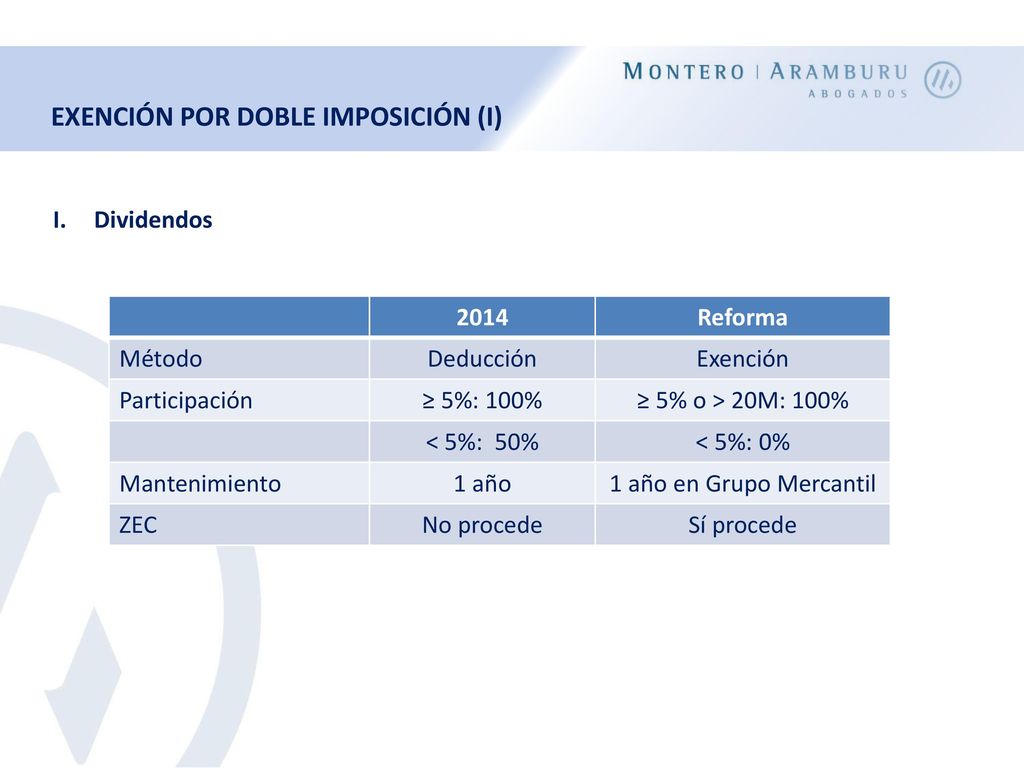 MONTERO | ARAMBURU
ABOGADOS

EXENCIÓN POR DOBLE IMPOSICIÓN (I)

I. Dividendos

| | 2014 | Reforma |
|---|---|---|
| Método | Deducción | Exención |
| Participación | ≥ 5%: 100% | ≥ 5% o > 20M: 100% |
| | < 5%: 50% | < 5%: 0% |
| Mantenimiento | 1 año | 1 año en Grupo Mercantil |
| ZEC | No procede | Sí procede |